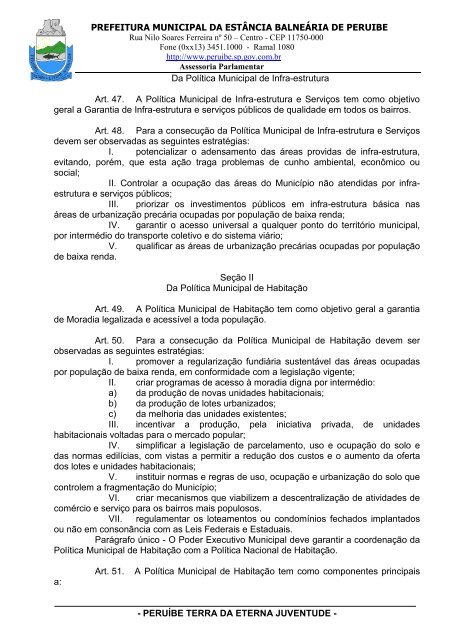 PREFEITURA MUNICIPAL DA ESTÂNCIA BALNEÁRIA DE PERUIBE
Rua Nilo Soares Ferreira nº 50 – Centro - CEP 11750-000
Fone (0xx13) 3451.1000 - Ramal 1080
http://www.peruibe.sp.gov.com.br
Assessoria Parlamentar

Da Política Municipal de Infra-estrutura

Art. 47. A Política Municipal de Infra-estrutura e Serviços tem como objetivo geral a Garantia de Infra-estrutura e serviços públicos de qualidade em todos os bairros.

Art. 48. Para a consecução da Política Municipal de Infra-estrutura e Serviços devem ser observadas as seguintes estratégias:
I. potencializar o adensamento das áreas providas de infra-estrutura, evitando, porém, que esta ação traga problemas de cunho ambiental, econômico ou social;
II. Controlar a ocupação das áreas do Município não atendidas por infra-estrutura e serviços públicos;
III. priorizar os investimentos públicos em infra-estrutura básica nas áreas de urbanização precária ocupadas por população de baixa renda;
IV. garantir o acesso universal a qualquer ponto do território municipal, por intermédio do transporte coletivo e do sistema viário;
V. qualificar as áreas de urbanização precárias ocupadas por população de baixa renda.

Seção II
Da Política Municipal de Habitação

Art. 49. A Política Municipal de Habitação tem como objetivo geral a garantia de Moradia legalizada e acessível a toda população.

Art. 50. Para a consecução da Política Municipal de Habitação devem ser observadas as seguintes estratégias:
I. promover a regularização fundiária sustentável das áreas ocupadas por população de baixa renda, em conformidade com a legislação vigente;
II. criar programas de acesso à moradia digna por intermédio:
a) da produção de novas unidades habitacionais;
b) da produção de lotes urbanizados;
c) da melhoria das unidades existentes;
III. incentivar a produção, pela iniciativa privada, de unidades habitacionais voltadas para o mercado popular;
IV. simplificar a legislação de parcelamento, uso e ocupação do solo e das normas edilícias, com vistas a permitir a redução dos custos e o aumento da oferta dos lotes e unidades habitacionais;
V. instituir normas e regras de uso, ocupação e urbanização do solo que controlem a fragmentação do Município;
VI. criar mecanismos que viabilizem a descentralização de atividades de comércio e serviço para os bairros mais populosos.
VII. regulamentar os loteamentos ou condomínios fechados implantados ou não em consonância com as Leis Federais e Estaduais.
Parágrafo único - O Poder Executivo Municipal deve garantir a coordenação da Política Municipal de Habitação com a Política Nacional de Habitação.

Art. 51. A Política Municipal de Habitação tem como componentes principais a:

- PERUÍBE TERRA DA ETERNA JUVENTUDE -